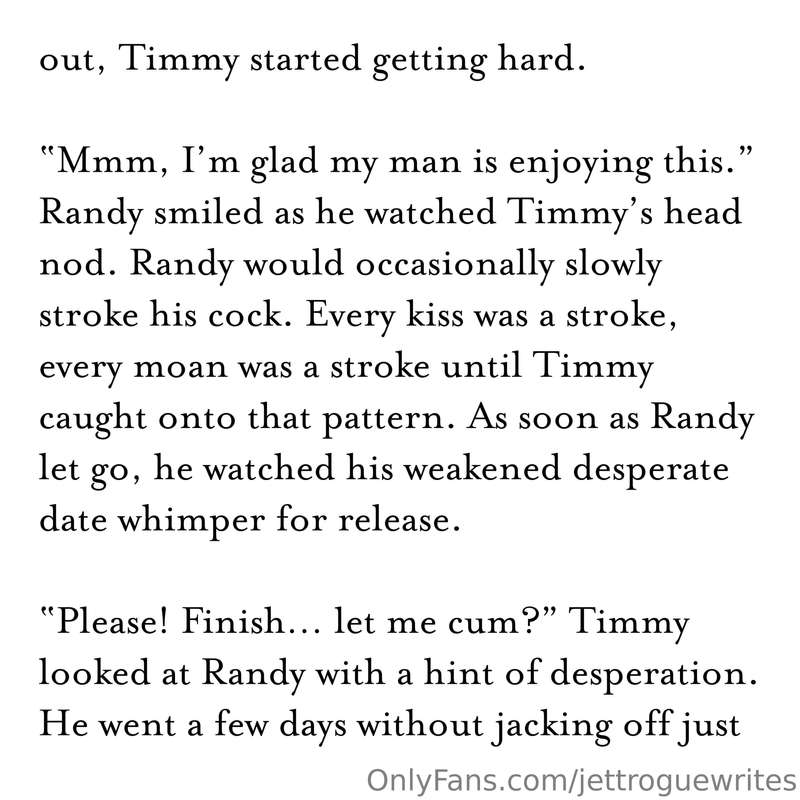 out, Timmy started getting hard.

"Mmm, I'm glad my man is enjoying this." Randy smiled as he watched Timmy's head nod. Randy would occasionally slowly stroke his cock. Every kiss was a stroke, every moan was a stroke until Timmy caught onto that pattern. As soon as Randy let go, he watched his weakened desperate date whimper for release.

"Please! Finish… let me cum?" Timmy looked at Randy with a hint of desperation. He went a few days without jacking off just

OnlyFans.com/jettroguewrites